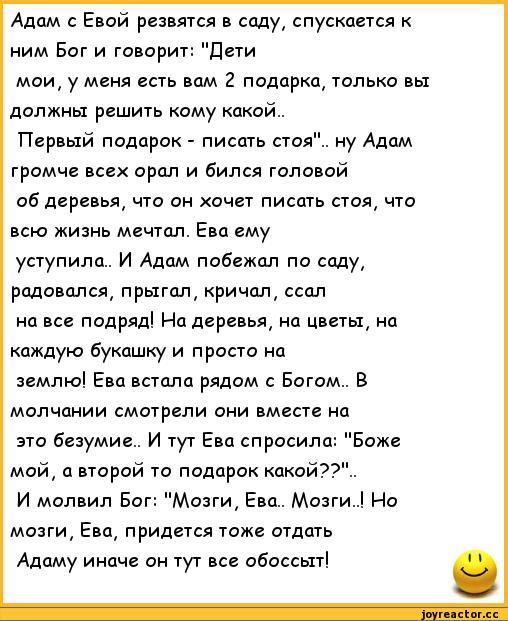 Адам с Евой резвятся в саду, спускается к ним Бог и говорит: "Дети мои, у меня есть вам 2 подарка, только вы должны решить кому какой..
Первый подарок - писать стоя".. ну Адам громче всех орал и бился головой об деревья, что он хочет писать стоя, что всю жизнь мечтал. Ева ему уступила.. И Адам побежал по саду, радовался, прыгал, кричал, ссал на все подряд! На деревья, на цветы, на каждую букашку и просто на землю! Ева встала рядом с Богом.. В молчании смотрели они вместе на это безумие.. И тут Ева спросила: "Боже мой, а второй то подарок какой??"..
И молвил Бог: "Мозги, Ева.. Мозги..! Но мозги, Ева, придется тоже отдать Адаму иначе он тут все обоссыт!

joyreactor.cc